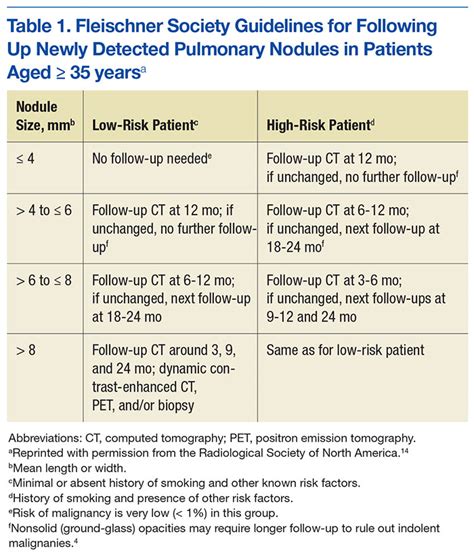 Table 1. Fleischner Society Guidelines for Following Up Newly Detected Pulmonary Nodules in Patients Aged ≥ 35 years$^{a}$

| Nodule Size, mm$^{b}$ | Low-Risk Patient$^{c}$ | High-Risk Patient$^{d}$ |
|---|---|---|
| ≤ 4 | No follow-up needed$^{e}$ | Follow-up CT at 12 mo; if unchanged, no further follow-up$^{f}$ |
| > 4 to ≤ 6 | Follow-up CT at 12 mo; if unchanged, no further follow-up$^{f}$ | Follow-up CT at 6-12 mo; if unchanged, next follow-up at 18-24 mo$^{f}$ |
| > 6 to ≤ 8 | Follow-up CT at 6-12 mo; if unchanged, next follow-up at 18-24 mo | Follow-up CT at 3-6 mo; if unchanged, next follow-ups at 9-12 and 24 mo |
| > 8 | Follow-up CT around 3, 9, and 24 mo; dynamic contrast-enhanced CT, PET, and/or biopsy | Same as for low-risk patient |

Abbreviations: CT, computed tomography; PET, positron emission tomography.
$^{a}$Reprinted with permission from the Radiological Society of North America.$^{14}$
$^{b}$Mean length or width.
$^{c}$Minimal or absent history of smoking and other known risk factors.
$^{d}$History of smoking and presence of other risk factors.
$^{e}$Risk of malignancy is very low (< 1%) in this group.
$^{f}$Nonsolid (ground-glass) opacities may require longer follow-up to rule out indolent malignanies.$^{4}$